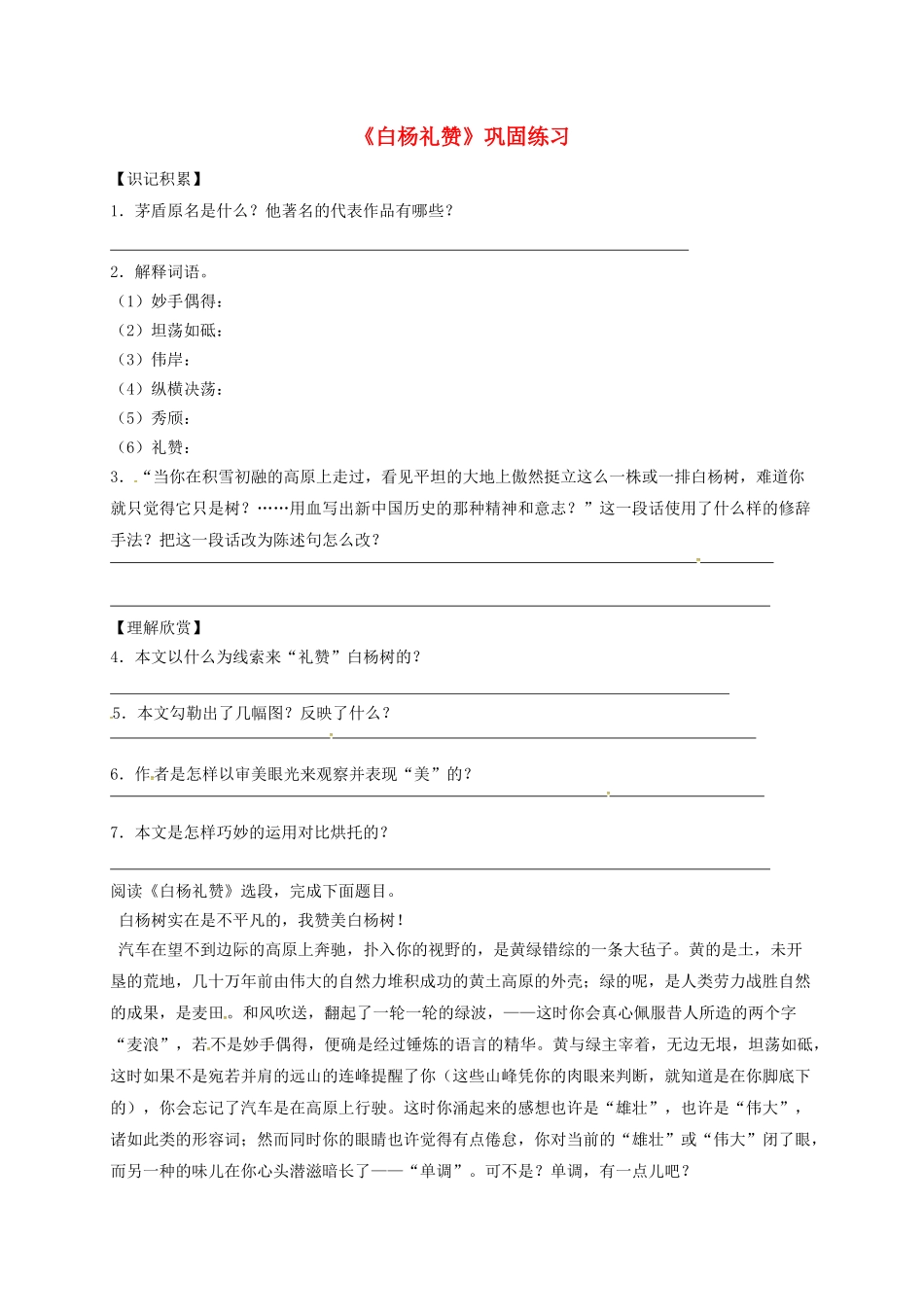 《白杨礼赞》巩固练习

【识记积累】

1．茅盾原名是什么？他著名的代表作品有哪些？

2．解释词语。

（1）妙手偶得：

（2）坦荡如砥：

（3）伟岸：

（4）纵横决荡：

（5）秀颀：

（6）礼赞：

3．“当你在积雪初融的高原上走过，看见平坦的大地上傲然挺立这么一株或一排白杨树，难道你就只觉得它只是树？……用血写出新中国历史的那种精神和意志？”这一段话使用了什么样的修辞手法？把这一段话改为陈述句怎么改？

【理解欣赏】

4．本文以什么为线索来“礼赞”白杨树的？

5．本文勾勒出了几幅图？反映了什么？

6．作者是怎样以审美眼光来观察并表现“美”的？

7．本文是怎样巧妙的运用对比烘托的？

阅读《白杨礼赞》选段，完成下面题目。

白杨树实在是不平凡的，我赞美白杨树！

汽车在望不到边际的高原上奔驰，扑入你的视野的，是黄绿错综的一条大毡子。黄的是土，未开垦的荒地，几十万年前由伟大的自然力堆积成功的黄土高原的外壳；绿的呢，是人类劳力战胜自然的成果，是麦田。和风吹送，翻起了一轮一轮的绿波，——这时你会真心佩服昔人所造的两个字“麦浪”，若不是妙手偶得，便确是经过锤炼的语言的精华。黄与绿主宰着，无边无垠，坦荡如砥，这时如果不是宛若并肩的远山的连峰提醒了你（这些山峰凭你的肉眼来判断，就知道是在你脚底下的），你会忘记了汽车是在高原上行驶。这时你涌起来的感想也许是“雄壮”，也许是“伟大”，诸如此类的形容词；然而同时你的眼睛也许觉得有点倦怠，你对当前的“雄壮”或“伟大”闭了眼，而另一种的味儿在你心头潜滋暗长了——“单调”。可不是？单调，有一点儿吧？